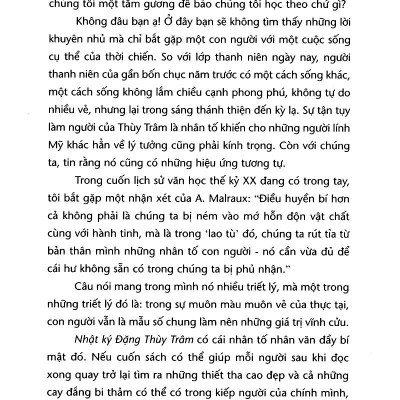 chúng tôi một tấm gương để bảo chúng tôi học theo chứ gì?

Không đâu bạn ạ! Ở đây bạn sẽ không tìm thấy những lời khuyên nhủ mà chỉ bắt gặp một con người với một cuộc sống cụ thể của thời chiến. So với lớp thanh niên ngày nay, người thanh niên của gần bốn chục năm trước có một cách sống khác, một cách sống không lắm chiều cạnh phong phú, không tự do nhiều vẻ, nhưng lại trong sáng thánh thiện đến kỳ lạ. Sự tận tụy làm người của Thùy Trâm là nhân tố khiến cho những người lính Mỹ khác hẳn về lý tưởng cũng phải kính trọng. Còn với chúng ta, tin rằng nó cũng có những hiệu ứng tương tự.

Trong cuốn lịch sử văn học thế kỷ XX đang có trong tay, tôi bắt gặp một nhận xét của A. Malraux: "Điều huyền bí hơn cả không phải là chúng ta bị ném vào mớ hỗn độn vật chất cùng với hành tinh, mà là trong 'lao tù' đó, chúng ta rút tỉa từ bản thân mình những nhân tố con người - nó cần vừa đủ để cái hư không sẵn có trong chúng ta bị phủ nhận."

Câu nói mang trong mình nó nhiều triết lý, mà một trong những triết lý đó là: trong sự muôn màu muôn vẻ của thực tại, con người vẫn là mẫu số chung làm nên những giá trị vĩnh cửu.

Nhật ký Đặng Thùy Trâm có cái nhân tố nhân văn đầy bí mật đó. Nếu cuốn sách có thể giúp mỗi người sau khi đọc xong quay trở lại tìm ra những thiết tha cao đẹp và cả những cay đắng bi thảm có thể có trong kiếp người của chính mình,